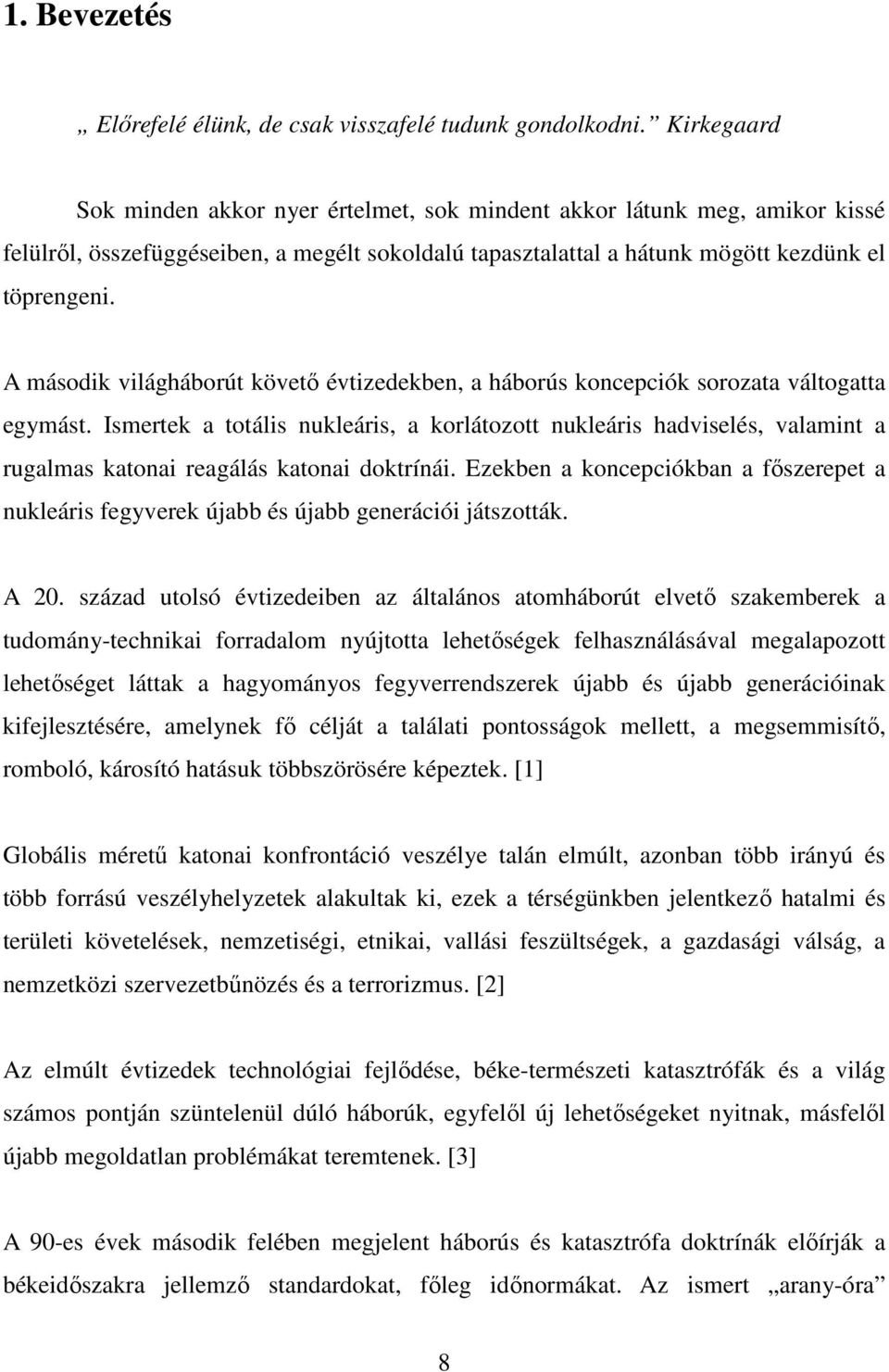 1. Bevezetés

„ Előrefelé élünk, de csak visszafelé tudunk gondolkodni.” Kirkegaard

Sok minden akkor nyer értelmet, sok mindent akkor látunk meg, amikor kissé felülről, összefüggéseiben, a megélt sokoldalú tapasztalattal a hátunk mögött kezdünk el töprengeni.

A második világháborút követő évtizedekben, a háborús koncepciók sorozata váltogatta egymást. Ismertek a totális nukleáris, a korlátozott nukleáris hadviselés, valamint a rugalmas katonai reagálás katonai doktrínái. Ezekben a koncepciókban a főszerepet a nukleáris fegyverek újabb és újabb generációi játszották.

A 20. század utolsó évtizedeiben az általános atomháborút elvető szakemberek a tudomány-technikai forradalom nyújtotta lehetőségek felhasználásával megalapozott lehetőséget láttak a hagyományos fegyverrendszerek újabb és újabb generációinak kifejlesztésére, amelynek fő célját a találati pontosságok mellett, a megsemmisítő, romboló, károsító hatásuk többszörösére képeztek. [1]

Globális méretű katonai konfrontáció veszélye talán elmúlt, azonban több irányú és több forrású veszélyhelyzetek alakultak ki, ezek a térségünkben jelentkező hatalmi és területi követelések, nemzetiségi, etnikai, vallási feszültségek, a gazdasági válság, a nemzetközi szervezetbűnözés és a terrorizmus. [2]

Az elmúlt évtizedek technológiai fejlődése, béke-természeti katasztrófák és a világ számos pontján szüntelenül dúló háborúk, egyfelől új lehetőségeket nyitnak, másfelől újabb megoldatlan problémákat teremtenek. [3]

A 90-es évek második felében megjelent háborús és katasztrófa doktrínák előírják a békeidőszakra jellemző standardokat, főleg időnormákat. Az ismert „arany-óra”

8